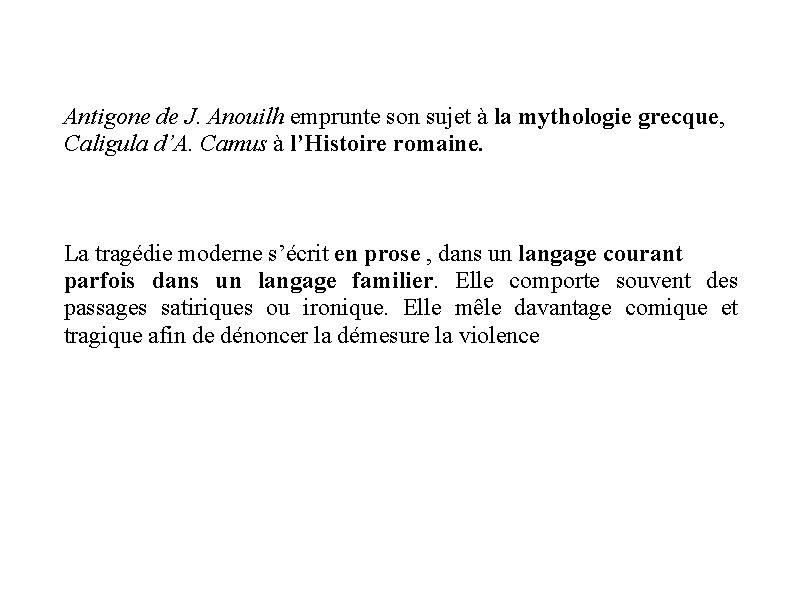 Antigone de J. Anouilh emprunte son sujet à la mythologie grecque, Caligula d'A. Camus à l'Histoire romaine.

La tragédie moderne s'écrit en prose , dans un langage courant parfois dans un langage familier. Elle comporte souvent des passages satiriques ou ironique. Elle mêle davantage comique et tragique afin de dénoncer la démesure la violence